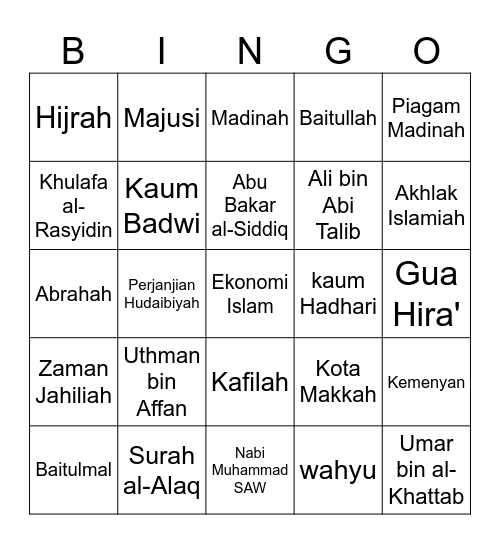 | B | I | N | G | O |
|---|---|---|---|---|
| Hijrah | Majusi | Madinah | Baitullah | Piagam Madinah |
| Khulafa al-Rasyidin | Kaum Badwi | Abu Bakar al-Siddiq | Ali bin Abi Talib | Akhlak Islamiah |
| Abrahah | Perjanjian Hudaibiyah | Ekonomi Islam | kaum Hadhari | Gua Hira' |
| Zaman Jahiliah | Uthman bin Affan | Kafilah | Kota Makkah | Kemenyan |
| Baitulmal | Surah al-Alaq | Nabi Muhammad SAW | wahyu | Umar bin al-Khattab |